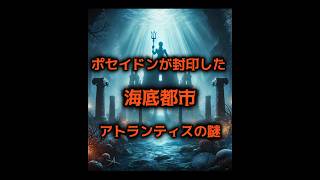 ポセイドンが封印した

海底都市

アトランティスの謎